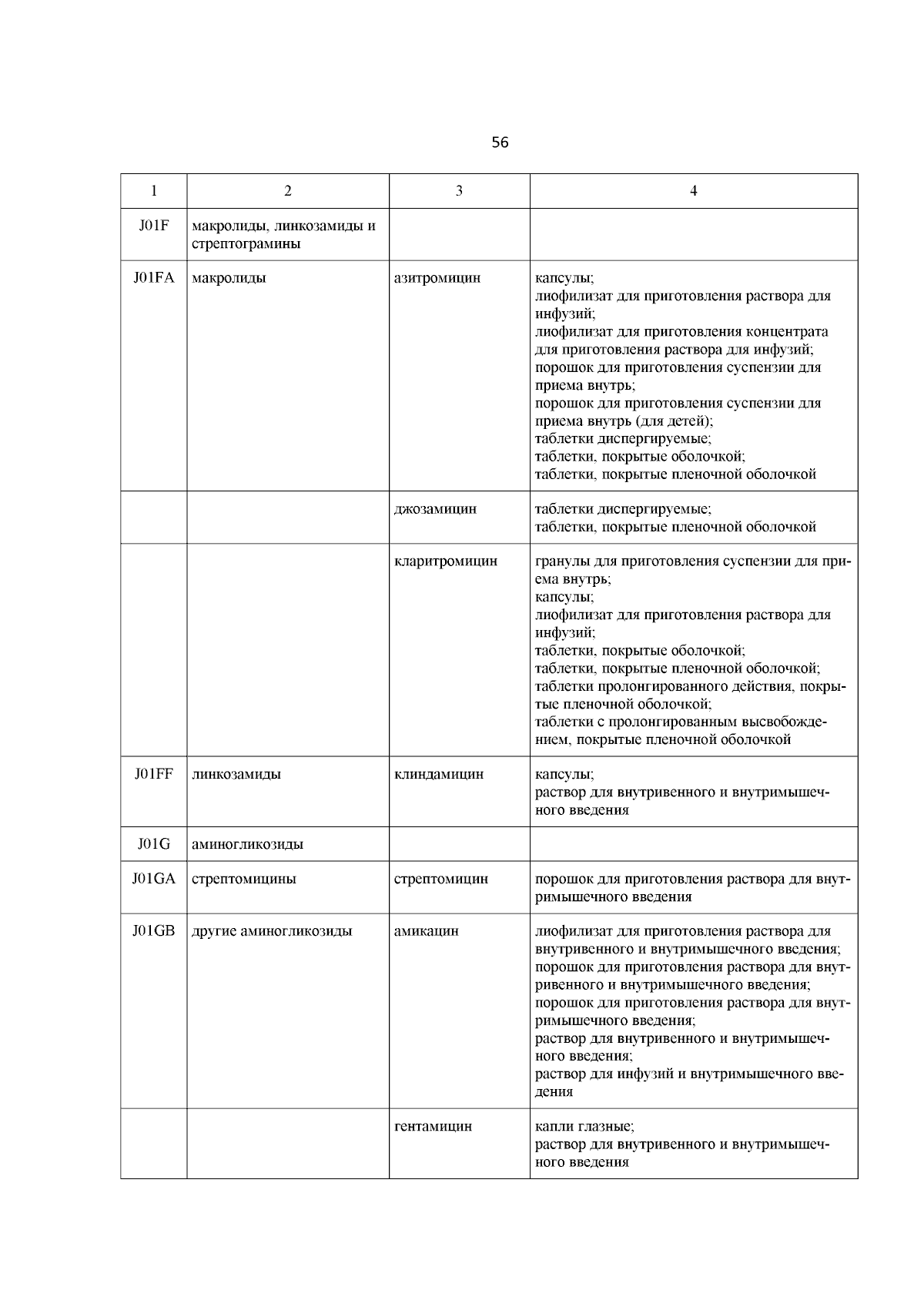 56

| 1 | 2 | 3 | 4 |
|---|---|---|---|
| J01F | макролиды, линкозамиды и стрептограмины | | |
| J01FA | макролиды | азитромицин | капсулы; лиофилизат для приготовления раствора для инфузий; лиофилизат для приготовления концентрата для приготовления раствора для инфузий; порошок для приготовления суспензии для приема внутрь; порошок для приготовления суспензии для приема внутрь (для детей); таблетки диспергируемые; таблетки, покрытые оболочкой; таблетки, покрытые пленочной оболочкой |
| | | джозамицин | таблетки диспергируемые; таблетки, покрытые пленочной оболочкой |
| | | кларитромицин | гранулы для приготовления суспензии для приема внутрь; капсулы; лиофилизат для приготовления раствора для инфузий; таблетки, покрытые оболочкой; таблетки, покрытые пленочной оболочкой; таблетки пролонгированного действия, покрытые пленочной оболочкой; таблетки с пролонгированным высвобождением, покрытые пленочной оболочкой |
| J01FF | линкозамиды | клиндамицин | капсулы; раствор для внутривенного и внутримышечного введения |
| J01G | аминогликозиды | | |
| J01GA | стрептомицины | стрептомицин | порошок для приготовления раствора для внутримышечного введения |
| J01GB | другие аминогликозиды | амикацин | лиофилизат для приготовления раствора для внутривенного и внутримышечного введения; порошок для приготовления раствора для внутривенного и внутримышечного введения; порошок для приготовления раствора для внутримышечного введения; раствор для внутривенного и внутримышечного введения; раствор для инфузий и внутримышечного введения |
| | | гентамицин | капли глазные; раствор для внутривенного и внутримышечного введения |